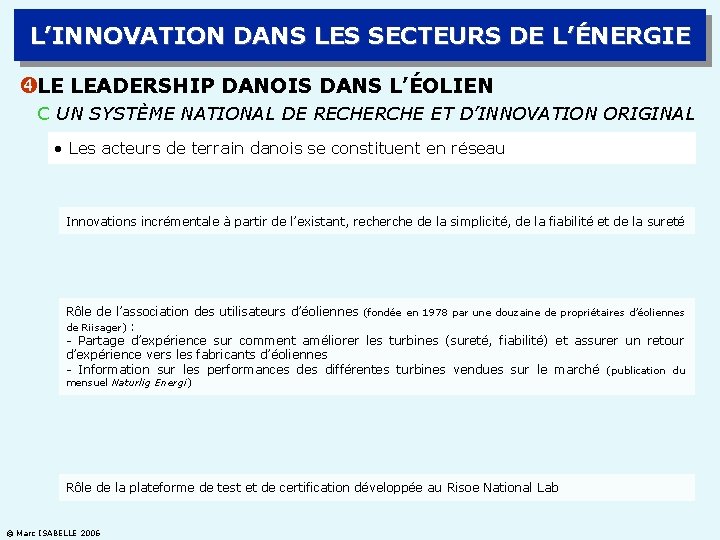 L'INNOVATION DANS LES SECTEURS DE L'ÉNERGIE

❹LE LEADERSHIP DANOIS DANS L'ÉOLIEN

C UN SYSTÈME NATIONAL DE RECHERCHE ET D'INNOVATION ORIGINAL

• Les acteurs de terrain danois se constituent en réseau

Innovations incrémentale à partir de l'existant, recherche de la simplicité, de la fiabilité et de la sureté

Rôle de l'association des utilisateurs d'éoliennes (fondée en 1978 par une douzaine de propriétaires d'éoliennes de Riisager) :
- Partage d'expérience sur comment améliorer les turbines (sureté, fiabilité) et assurer un retour d'expérience vers les fabricants d'éoliennes
- Information sur les performances des différentes turbines vendues sur le marché (publication du mensuel Naturlig Energi)

Rôle de la plateforme de test et de certification développée au Risoe National Lab

© Marc ISABELLE 2006